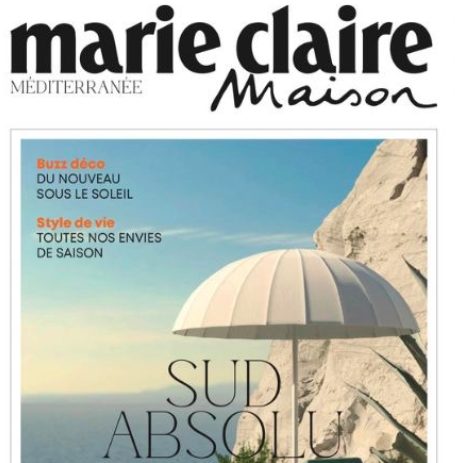 marie claire
MÉDITERRANÉE
Maison

Buzz déco
DU NOUVEAU SOUS LE SOLEIL

Style de vie
TOUTES NOS ENVIES DE SAISON

SUD ABSOLU